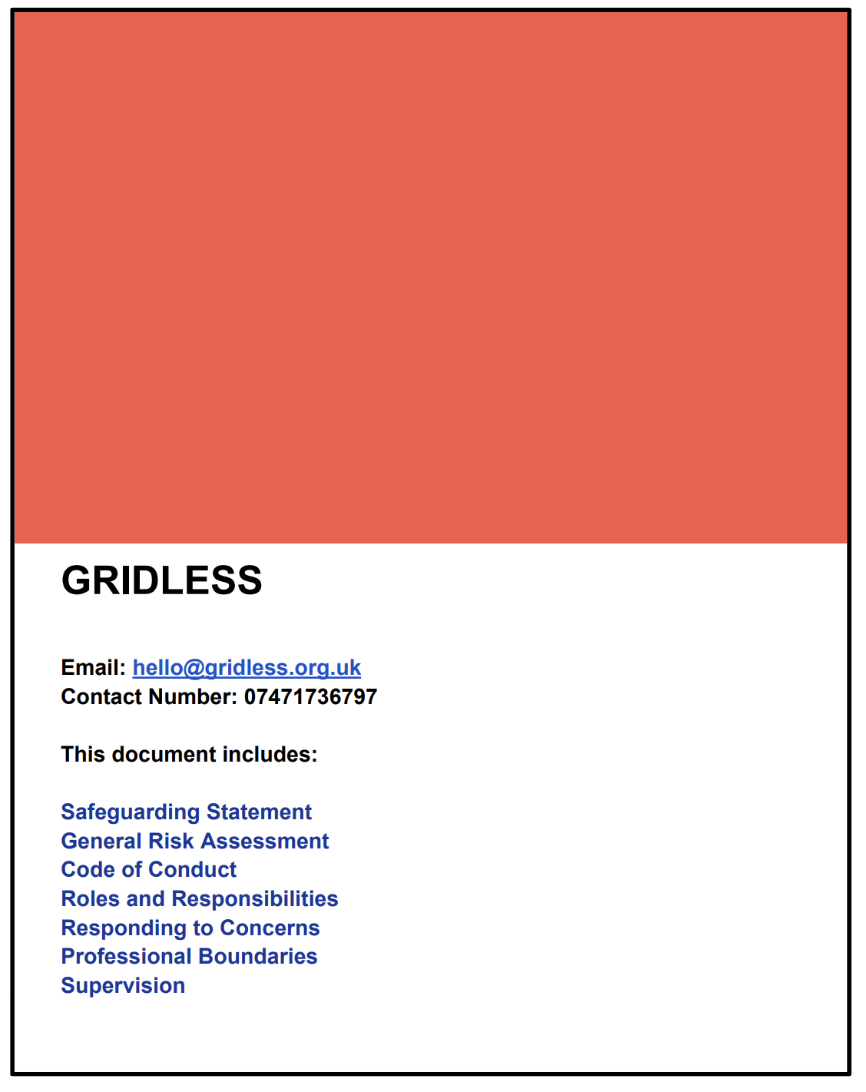 GRIDLESS

Email: hello@gridless.org.uk
Contact Number: 07471736797

This document includes:

Safeguarding Statement
General Risk Assessment
Code of Conduct
Roles and Responsibilities
Responding to Concerns
Professional Boundaries
Supervision